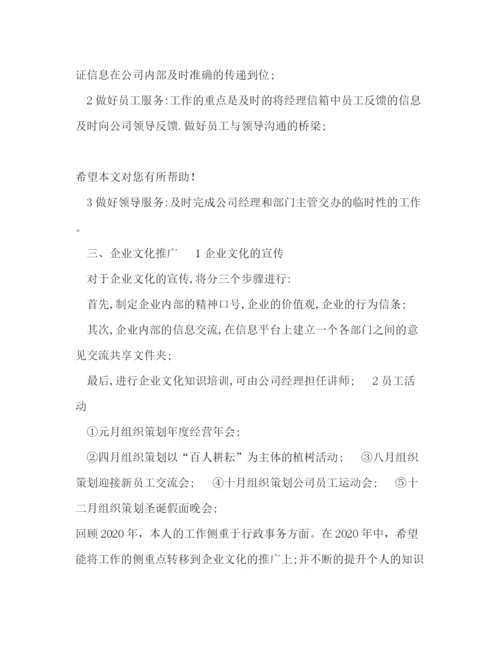 证信息在公司内部及时准确的传递到位；

2 做好员工服务:工作的重点是及时的将经理信箱中员工反馈的信息及时向公司领导反馈.做好员工与领导沟通的桥梁；

希望本文对您有所帮助！

3 做好领导服务:及时完成公司经理和部门主管交办的临时性的工作。

三、企业文化推广　1 企业文化的宣传

对于企业文化的宣传,将分三个步骤进行:

首先,制定企业内部的精神口号,企业的价值观,企业的行为信条；

其次,企业内部的信息交流,在信息平台上建立一个各部门之间的意见交流共享文件夹；

最后,进行企业文化知识培训,可由公司经理担任讲师；　2 员工活动

①元月组织策划年度经营年会；

②四月组织策划以“百人耕耘”为主体的植树活动；　③八月组织策划迎接新员工交流会；　④十月组织策划公司员工运动会；　⑤十二月组织策划圣诞假面晚会；

回顾 2020 年，本人的工作侧重于行政事务方面。在 2020 年中，希望能将工作的侧重点转移到企业文化的推广上;并不断的提升个人的知识